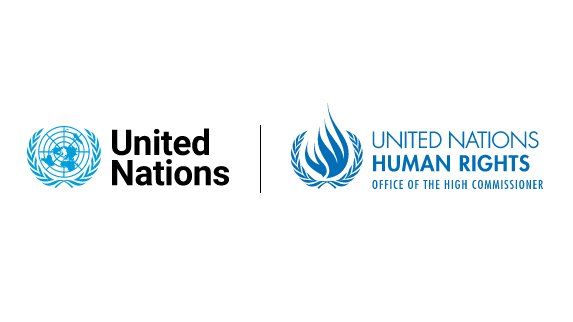 United Nations

UNITED NATIONS
HUMAN RIGHTS
OFFICE OF THE HIGH COMMISSIONER